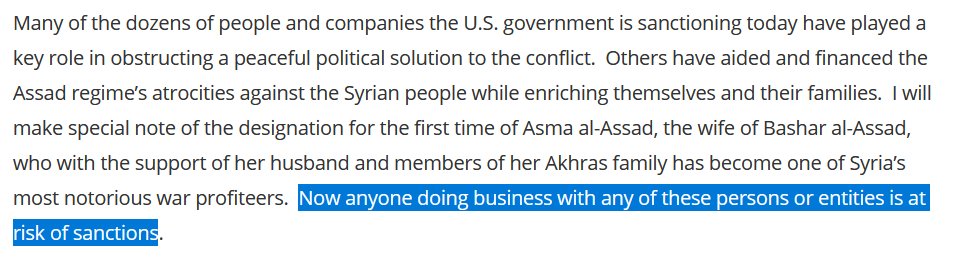 Many of the dozens of people and companies the U.S. government is sanctioning today have played a key role in obstructing a peaceful political solution to the conflict.  Others have aided and financed the Assad regime's atrocities against the Syrian people while enriching themselves and their families.  I will make special note of the designation for the first time of Asma al-Assad, the wife of Bashar al-Assad, who with the support of her husband and members of her Akhras family has become one of Syria's most notorious war profiteers.  Now anyone doing business with any of these persons or entities is at risk of sanctions.